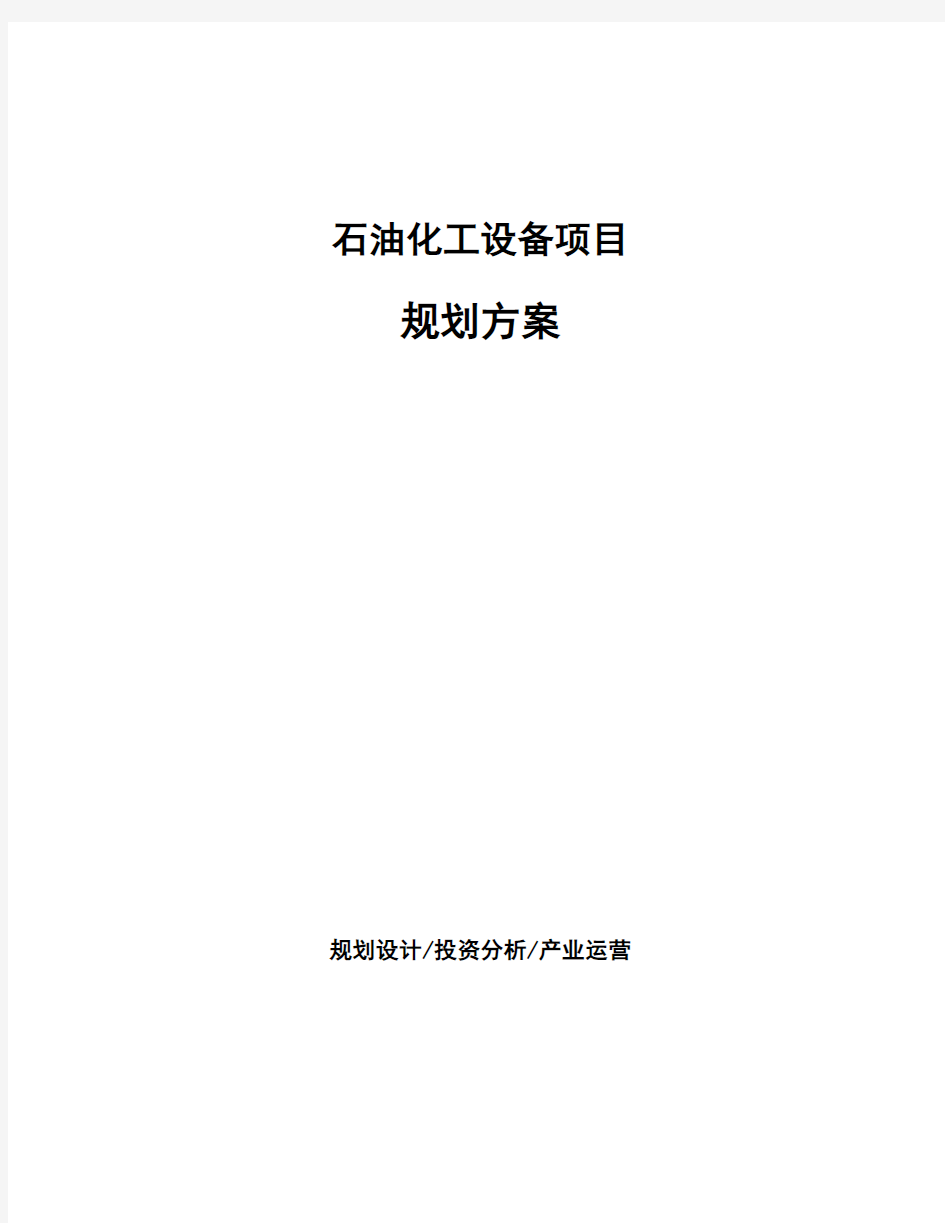 石油化工设备项目

规划方案

规划设计/投资分析/产业运营